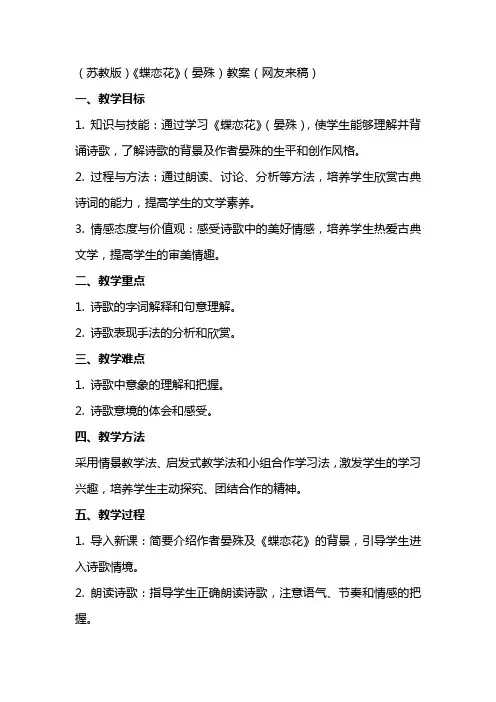 （苏教版）《蝶恋花》（晏殊）教案（网友来稿）

一、教学目标

1. 知识与技能：通过学习《蝶恋花》（晏殊），使学生能够理解并背诵诗歌，了解诗歌的背景及作者晏殊的生平和创作风格。

2. 过程与方法：通过朗读、讨论、分析等方法，培养学生欣赏古典诗词的能力，提高学生的文学素养。

3. 情感态度与价值观：感受诗歌中的美好情感，培养学生热爱古典文学，提高学生的审美情趣。

二、教学重点

1. 诗歌的字词解释和句意理解。

2. 诗歌表现手法的分析和欣赏。

三、教学难点

1. 诗歌中意象的理解和把握。

2. 诗歌意境的体会和感受。

四、教学方法

采用情景教学法、启发式教学法和小组合作学习法，激发学生的学习兴趣，培养学生主动探究、团结合作的精神。

五、教学过程

1. 导入新课：简要介绍作者晏殊及《蝶恋花》的背景，引导学生进入诗歌情境。

2. 朗读诗歌：指导学生正确朗读诗歌，注意语气、节奏和情感的把握。